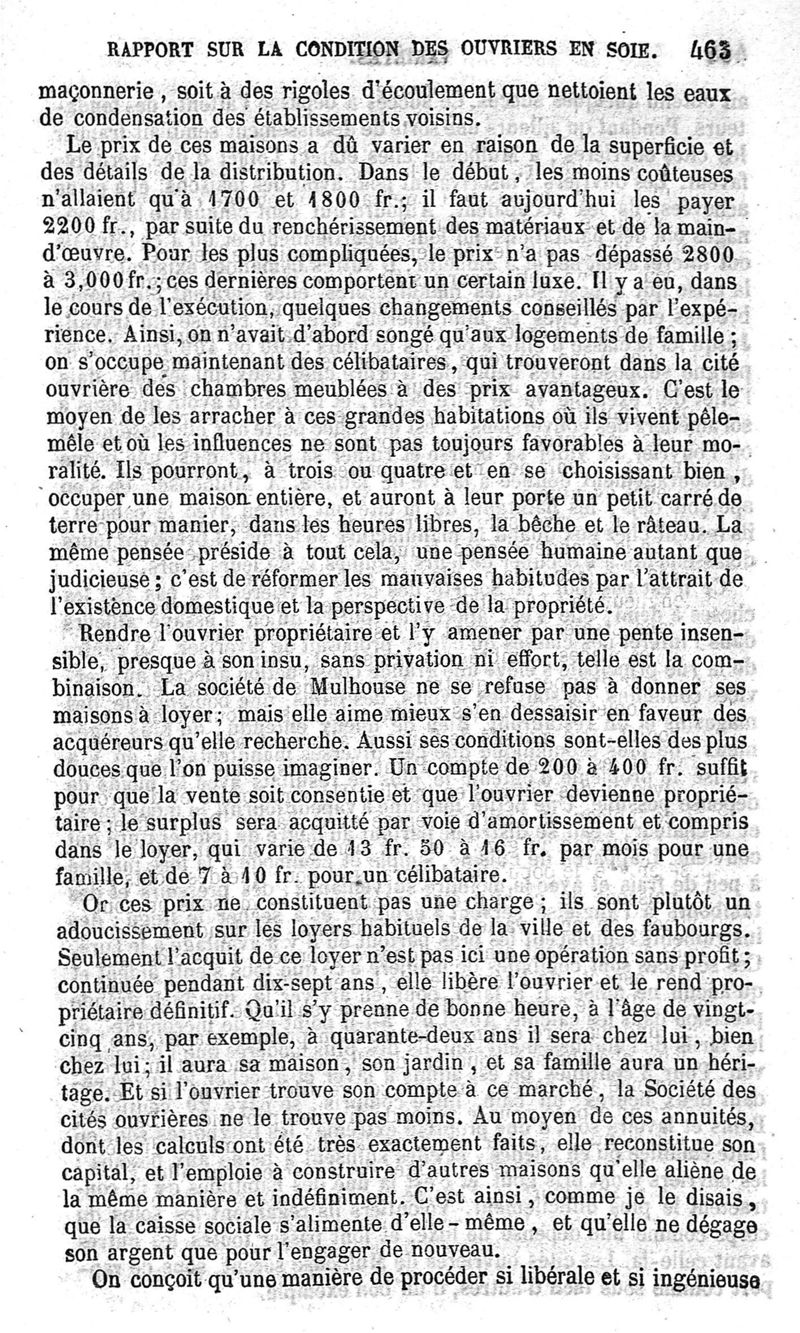 RAPPORT SUR LA CONDITION DES OUVRIERS EN SOIE. 463

maçonnerie, soit à des rigoles d'écoulement que nettoient les eaux de condensation des établissements voisins.

Le prix de ces maisons a dû varier en raison de la superficie et des détails de la distribution. Dans le début, les moins coûteuses n'allaient qu'à 1700 et 1800 fr.; il faut aujourd'hui les payer 2200 fr., par suite du renchérissement des matériaux et de la main-d'œuvre. Pour les plus compliquées, le prix n'a pas dépassé 2800 à 3,000 fr.; ces dernières comportent un certain luxe. Il y a eu, dans le cours de l'exécution, quelques changements conseillés par l'expérience. Ainsi, on n'avait d'abord songé qu'aux logements de famille; on s'occupe maintenant des célibataires, qui trouveront dans la cité ouvrière des chambres meublées à des prix avantageux. C'est le moyen de les arracher à ces grandes habitations où ils vivent pêle-mêle et où les influences ne sont pas toujours favorables à leur moralité. Ils pourront, à trois ou quatre et en se choisissant bien, occuper une maison entière, et auront à leur porte un petit carré de terre pour manier, dans les heures libres, la bêche et le râteau. La même pensée préside à tout cela, une pensée humaine autant que judicieuse; c'est de réformer les mauvaises habitudes par l'attrait de l'existence domestique et la perspective de la propriété.

Rendre l'ouvrier propriétaire et l'y amener par une pente insensible, presque à son insu, sans privation ni effort, telle est la combinaison. La société de Mulhouse ne se refuse pas à donner ses maisons à loyer; mais elle aime mieux s'en dessaisir en faveur des acquéreurs qu'elle recherche. Aussi ses conditions sont-elles des plus douces que l'on puisse imaginer. Un compte de 200 à 400 fr. suffit pour que la vente soit consentie et que l'ouvrier devienne propriétaire; le surplus sera acquitté par voie d'amortissement et compris dans le loyer, qui varie de 13 fr. 50 à 16 fr. par mois pour une famille, et de 7 à 10 fr. pour un célibataire.

Or ces prix ne constituent pas une charge; ils sont plutôt un adoucissement sur les loyers habituels de la ville et des faubourgs. Seulement l'acquit de ce loyer n'est pas ici une opération sans profit; continuée pendant dix-sept ans, elle libère l'ouvrier et le rend propriétaire définitif. Qu'il s'y prenne de bonne heure, à l'âge de vingt-cinq ans, par exemple, à quarante-deux ans il sera chez lui, bien chez lui; il aura sa maison, son jardin, et sa famille aura un héritage. Et si l'ouvrier trouve son compte à ce marché, la Société des cités ouvrières ne le trouve pas moins. Au moyen de ces annuités, dont les calculs ont été très exactement faits, elle reconstitue son capital, et l'emploie à construire d'autres maisons qu'elle aliène de la même manière et indéfiniment. C'est ainsi, comme je le disais, que la caisse sociale s'alimente d'elle-même, et qu'elle ne dégage son argent que pour l'engager de nouveau.

On conçoit qu'une manière de procéder si libérale et si ingénieuse